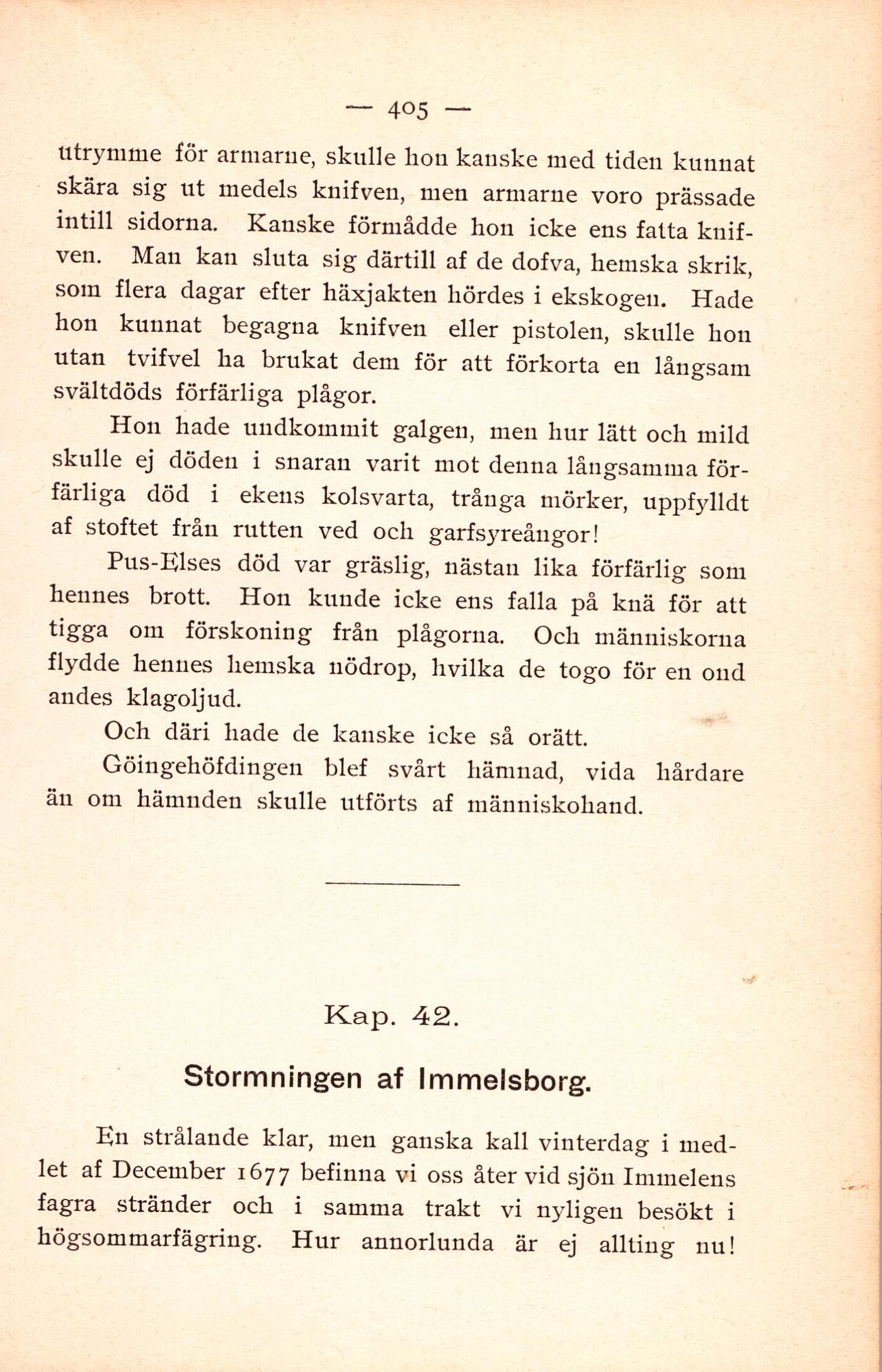 — 405 —

utrymme för armarne, skulle hon kanske med tiden kunnat skära sig ut medels knifven, men armarne voro prässade intill sidorna. Kanske förmådde hon icke ens fatta knifven. Man kan sluta sig därtill af de dofva, hemska skrik, som flera dagar efter häxjakten hördes i ekskogen. Hade hon kunnat begagna knifven eller pistolen, skulle hon utan tvifvel ha brukat dem för att förkorta en långsam svältdöds förfärliga plågor.

Hon hade undkommit galgen, men hur lätt och mild skulle ej döden i snaran varit mot denna långsamma förfärliga död i ekens kolsvarta, trånga mörker, uppfylldt af stoftet från rutten ved och garfsyreångor!

Pus-Elses död var gräslig, nästan lika förfärlig som hennes brott. Hon kunde icke ens falla på knä för att tigga om förskoning från plågorna. Och människorna flydde hennes hemska nödrop, hvilka de togo för en ond andes klagoljud.

Och däri hade de kanske icke så orätt.

Göingehöfdingen blef svårt hämnad, vida hårdare än om hämnden skulle utförts af människohand.

Kap. 42.

Stormningen af Immelsborg.

En strålande klar, men ganska kall vinterdag i medlet af December 1677 befinna vi oss åter vid sjön Immelens fagra stränder och i samma trakt vi nyligen besökt i högsommarfägring. Hur annorlunda är ej allting nu!